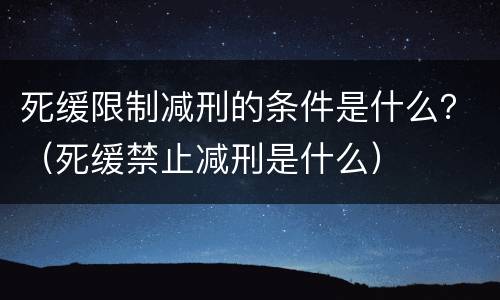 死缓限制减刑的条件是什么？（死缓禁止减刑是什么）